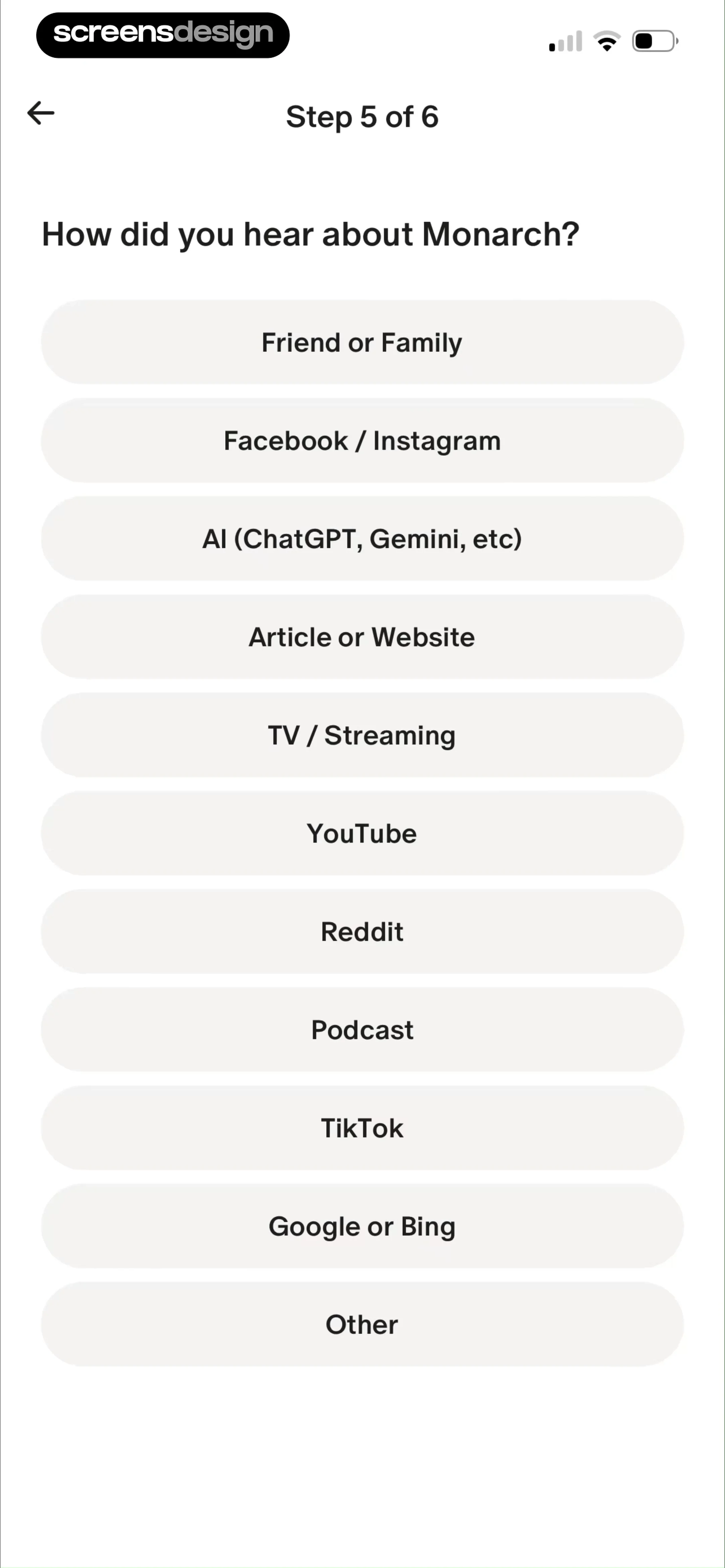 screensdesign

Step 5 of 6

How did you hear about Monarch?

Friend or Family

Facebook / Instagram

AI (ChatGPT, Gemini, etc)

Article or Website

TV / Streaming

YouTube

Reddit

Podcast

TikTok

Google or Bing

Other